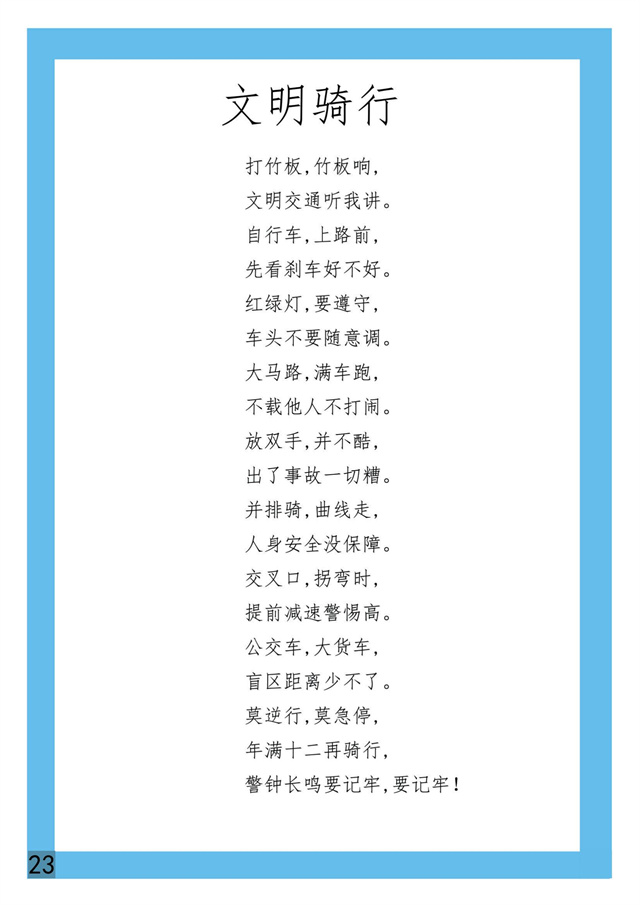 文明骑行

打竹板，竹板响，
文明交通听我讲。
自行车，上路前，
先看刹车好不好。
红绿灯，要遵守，
车头不要随意调。
大马路，满车跑，
不载他人不打闹。
放双手，并不酷，
出了事故一切糟。
并排骑，曲线走，
人身安全没保障。
交叉口，拐弯时，
提前减速警惕高。
公交车，大货车，
盲区距离少不了。
莫逆行，莫急停，
年满十二再骑行，
警钟长鸣要记牢，要记牢！

23